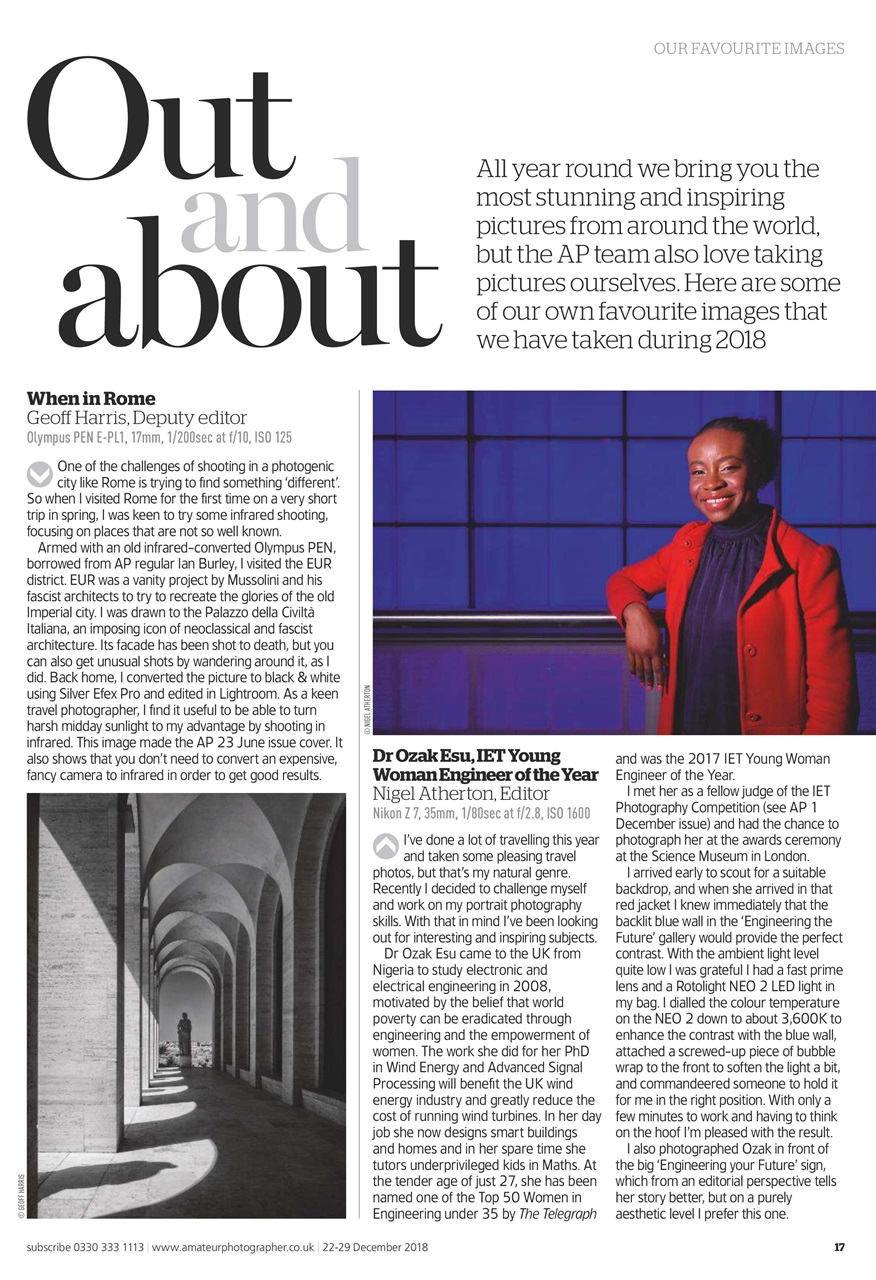 OUR FAVOURITE IMAGES

Out and about

All year round we bring you the most stunning and inspiring pictures from around the world, but the AP team also love taking pictures ourselves. Here are some of our own favourite images that we have taken during 2018

When in Rome
Geoff Harris, Deputy editor
Olympus PEN E-PL1, 17mm, 1/200sec at f/10, ISO 125

One of the challenges of shooting in a photogenic city like Rome is trying to find something 'different'. So when I visited Rome for the first time on a very short trip in spring, I was keen to try some infrared shooting, focusing on places that are not so well known.

Armed with an old infrared-converted Olympus PEN, borrowed from AP regular Ian Burley, I visited the EUR district. EUR was a vanity project by Mussolini and his fascist architects to try to recreate the glories of the old Imperial city. I was drawn to the Palazzo della Civiltà Italiana, an imposing icon of neoclassical and fascist architecture. Its facade has been shot to death, but you can also get unusual shots by wandering around it, as I did. Back home, I converted the picture to black & white using Silver Efex Pro and edited in Lightroom. As a keen travel photographer, I find it useful to be able to turn harsh midday sunlight to my advantage by shooting in infrared. This image made the AP 23 June issue cover. It also shows that you don't need to convert an expensive, fancy camera to infrared in order to get good results.

© GEOFF HARRIS

© NIGEL ATHERTON

Dr Ozak Esu, IET Young Woman Engineer of the Year
Nigel Atherton, Editor
Nikon Z 7, 35mm, 1/80sec at f/2.8, ISO 1600

I've done a lot of travelling this year and taken some pleasing travel photos, but that's my natural genre. Recently I decided to challenge myself and work on my portrait photography skills. With that in mind I've been looking out for interesting and inspiring subjects.

Dr Ozak Esu came to the UK from Nigeria to study electronic and electrical engineering in 2008, motivated by the belief that world poverty can be eradicated through engineering and the empowerment of women. The work she did for her PhD in Wind Energy and Advanced Signal Processing will benefit the UK wind energy industry and greatly reduce the cost of running wind turbines. In her day job she now designs smart buildings and homes and in her spare time she tutors underprivileged kids in Maths. At the tender age of just 27, she has been named one of the Top 50 Women in Engineering under 35 by The Telegraph and was the 2017 IET Young Woman Engineer of the Year.

I met her as a fellow judge of the IET Photography Competition (see AP 1 December issue) and had the chance to photograph her at the awards ceremony at the Science Museum in London.

I arrived early to scout for a suitable backdrop, and when she arrived in that red jacket I knew immediately that the backlit blue wall in the 'Engineering the Future' gallery would provide the perfect contrast. With the ambient light level quite low I was grateful I had a fast prime lens and a Rotolight NEO 2 LED light in my bag. I dialled the colour temperature on the NEO 2 down to about 3,600K to enhance the contrast with the blue wall, attached a screwed-up piece of bubble wrap to the front to soften the light a bit, and commandeered someone to hold it for me in the right position. With only a few minutes to work and having to think on the hoof I'm pleased with the result.

I also photographed Ozak in front of the big 'Engineering your Future' sign, which from an editorial perspective tells her story better, but on a purely aesthetic level I prefer this one.

subscribe 0330 333 1113 | www.amateurphotographer.co.uk | 22-29 December 2018 17